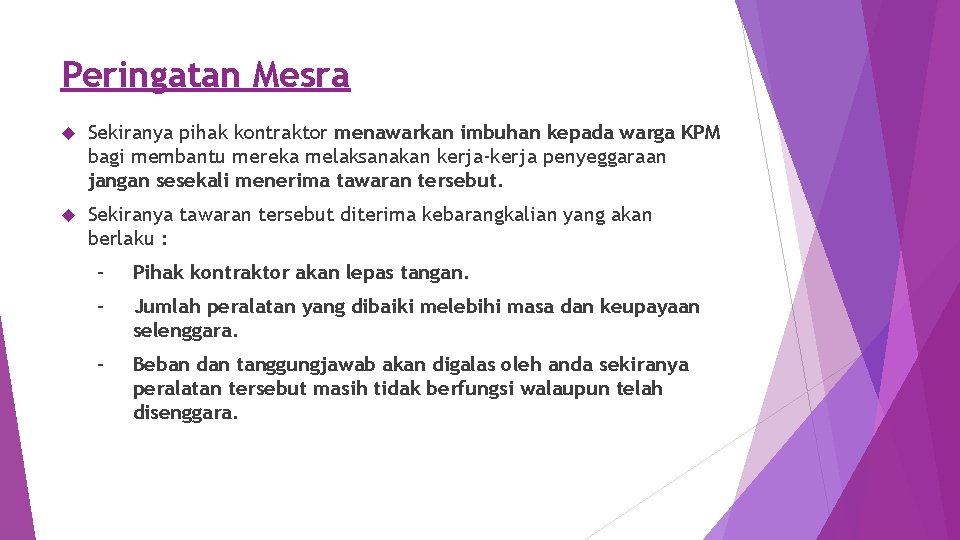 Peringatan Mesra

Sekiranya pihak kontraktor menawarkan imbuhan kepada warga KPM bagi membantu mereka melaksanakan kerja-kerja penyeggaraan jangan sesekali menerima tawaran tersebut.

Sekiranya tawaran tersebut diterima kebarangkalian yang akan berlaku :

- Pihak kontraktor akan lepas tangan.

- Jumlah peralatan yang dibaiki melebihi masa dan keupayaan selenggara.

- Beban dan tanggungjawab akan digalas oleh anda sekiranya peralatan tersebut masih tidak berfungsi walaupun telah disenggara.